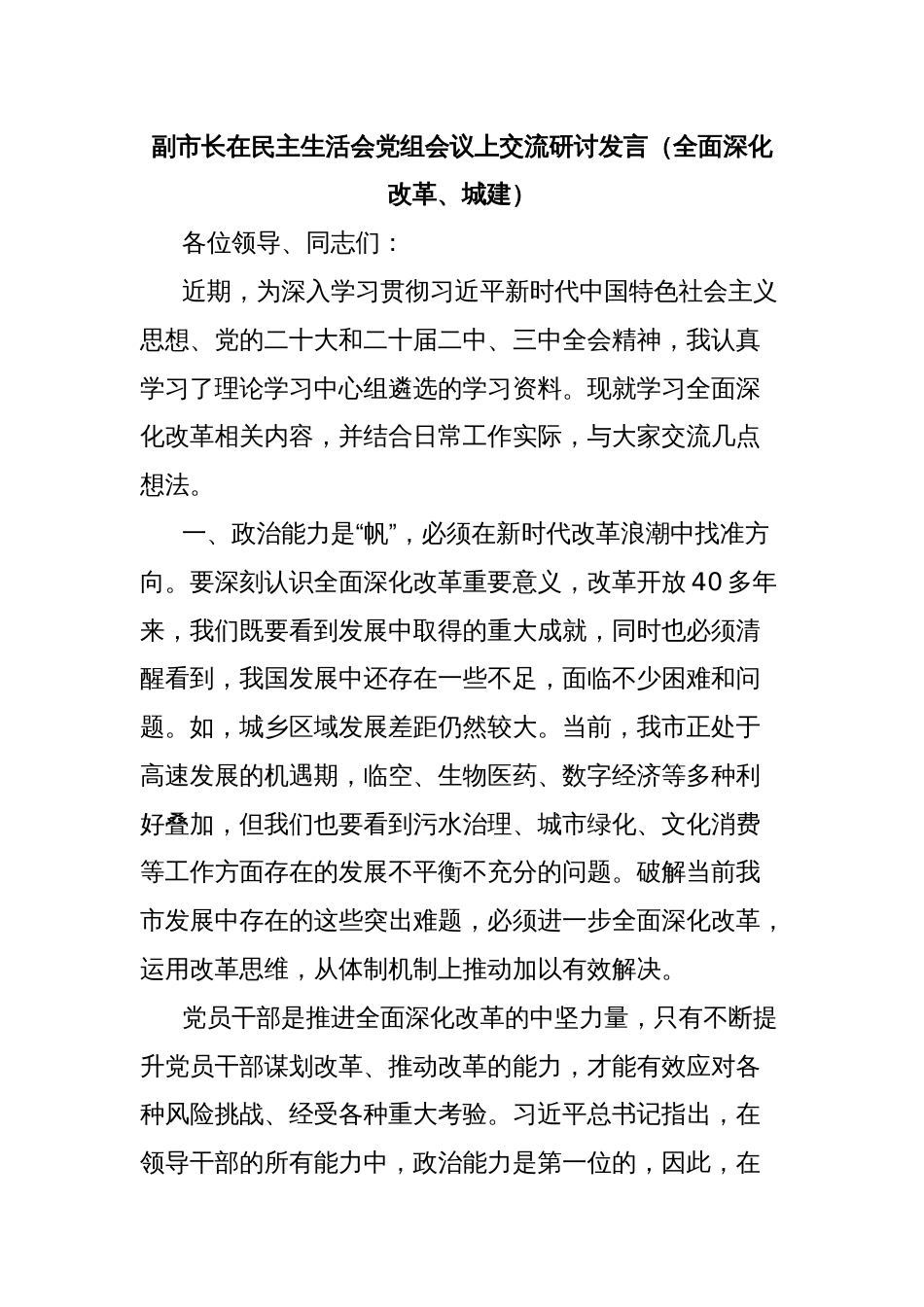 副市长在民主生活会党组会议上交流研讨发言（全面深化改革、城建）

各位领导、同志们：

近期，为深入学习贯彻习近平新时代中国特色社会主义思想、党的二十大和二十届二中、三中全会精神，我认真学习了理论学习中心组遴选的学习资料。现就学习全面深化改革相关内容，并结合日常工作实际，与大家交流几点想法。

一、政治能力是“帆”，必须在新时代改革浪潮中找准方向。要深刻认识全面深化改革重要意义，改革开放40多年来，我们既要看到发展中取得的重大成就，同时也必须清醒看到，我国发展中还存在一些不足，面临不少困难和问题。如，城乡区域发展差距仍然较大。当前，我市正处于高速发展的机遇期，临空、生物医药、数字经济等多种利好叠加，但我们也要看到污水治理、城市绿化、文化消费等工作方面存在的发展不平衡不充分的问题。破解当前我市发展中存在的这些突出难题，必须进一步全面深化改革，运用改革思维，从体制机制上推动加以有效解决。

党员干部是推进全面深化改革的中坚力量，只有不断提升党员干部谋划改革、推动改革的能力，才能有效应对各种风险挑战、经受各种重大考验。习近平总书记指出，在领导干部的所有能力中，政治能力是第一位的，因此，在